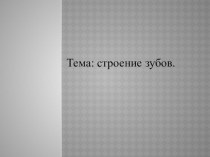 Тема: строение зубов.